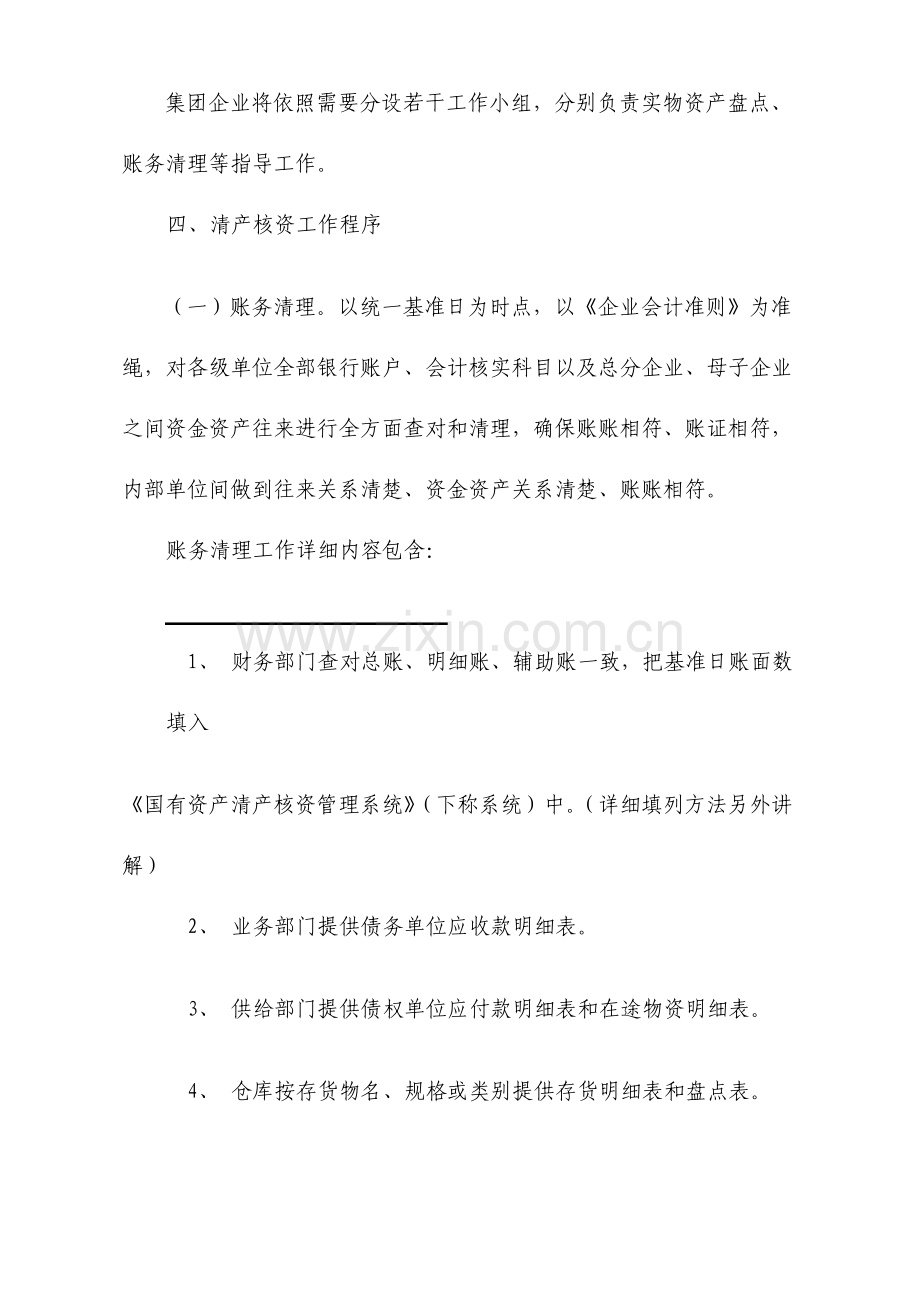 集团企业将依照需要分设若干工作小组，分别负责实物资产盘点、账务清理等指导工作。

四、清产核资工作程序

（一）账务清理。以统一基准日为时点，以《企业会计准则》为准绳，对各级单位全部银行账户、会计核实科目以及总分企业、母子企业之间资金资产往来进行全方面查对和清理，确保账账相符、账证相符，内部单位间做到往来关系清楚、资金资产关系清楚、账账相符。

账务清理工作详细内容包含:

1、财务部门查对总账、明细账、辅助账一致，把基准日账面数填入

《国有资产清产核资管理系统》（下称系统）中。（详细填列方法另外讲解）

2、业务部门提供债务单位应收款明细表。

3、供给部门提供债权单位应付款明细表和在途物资明细表。

4、仓库按存货物名、规格或类别提供存货明细表和盘点表。

www.zixin.com.cn